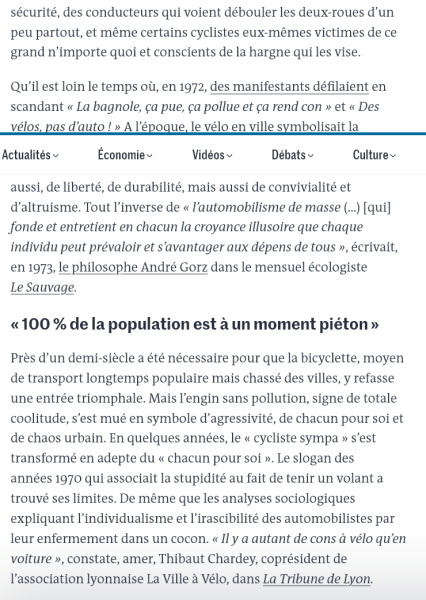 sécurité, des conducteurs qui voient débouler les deux-roues d'un peu partout, et même certains cyclistes eux-mêmes victimes de ce grand n'importe quoi et conscients de la hargne qui les vise.

Qu'il est loin le temps où, en 1972, des manifestants défilaient en scandant « La bagnole, ça pue, ça pollue et ça rend con » et « Des vélos, pas d'auto ! » A l'époque, le vélo en ville symbolisait la

Actualités Économie Vidéos Débats Culture

aussi, de liberté, de durabilité, mais aussi de convivialité et d'altruisme. Tout l'inverse de « l'automobilisme de masse (...) [qui] fonde et entretient en chacun la croyance illusoire que chaque individu peut prévaloir et s'avantager aux dépens de tous », écrivait, en 1973, le philosophe André Gorz dans le mensuel écologiste Le Sauvage.

« 100 % de la population est à un moment piéton »

Près d'un demi-siècle a été nécessaire pour que la bicyclette, moyen de transport longtemps populaire mais chassé des villes, y refasse une entrée triomphale. Mais l'engin sans pollution, signe de totale coolitude, s'est mué en symbole d'agressivité, de chacun pour soi et de chaos urbain. En quelques années, le « cycliste sympa » s'est transformé en adepte du « chacun pour soi ». Le slogan des années 1970 qui associait la stupidité au fait de tenir un volant a trouvé ses limites. De même que les analyses sociologiques expliquant l'individualisme et l'irascibilité des automobilistes par leur enfermement dans un cocon. « Il y a autant de cons à vélo qu'en voiture », constate, amer, Thibaut Chardey, coprésident de l'association lyonnaise La Ville à Vélo, dans La Tribune de Lyon.